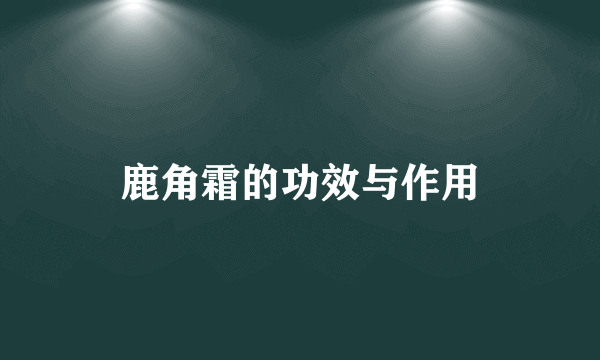 鹿角霜的功效与作用